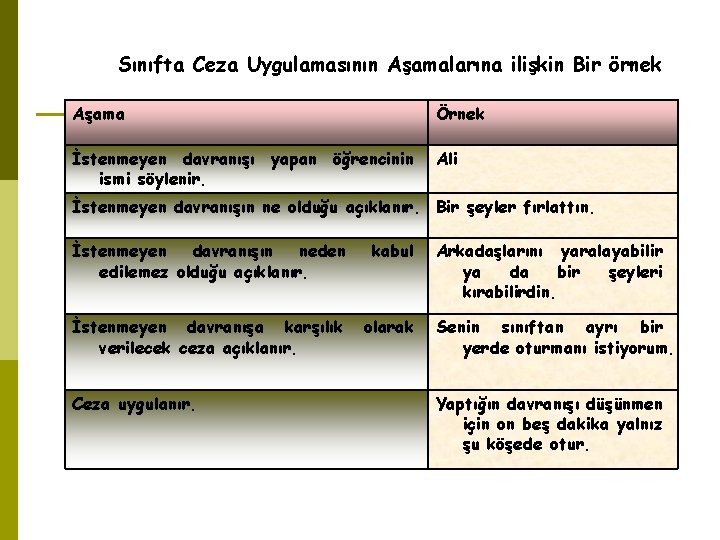 Sınıfta Ceza Uygulamasının Aşamalarına ilişkin Bir örnek

| Aşama | Örnek |
|---|---|
| İstenmeyen davranışı yapan öğrencinin ismi söylenir. | Ali |
| İstenmeyen davranışın ne olduğu açıklanır. | Bir şeyler fırlattın. |
| İstenmeyen davranışın neden kabul edilemez olduğu açıklanır. | Arkadaşlarını yaralayabilir ya da bir şeyleri kırabilirdin. |
| İstenmeyen davranışa karşılık olarak verilecek ceza açıklanır. | Senin sınıftan ayrı bir yerde oturmanı istiyorum. |
| Ceza uygulanır. | Yaptığın davranışı düşünmen için on beş dakika yalnız şu köşede otur. |